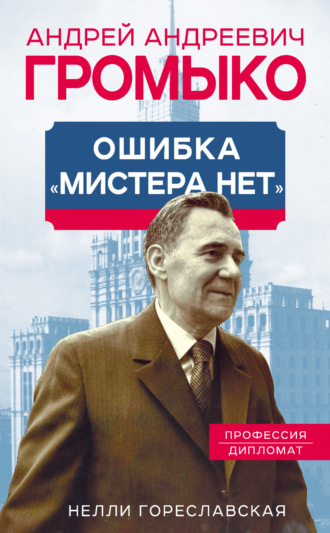 АНДРЕЙ АНДРЕЕВИЧ
ГРОМЫКО

ОШИБКА «МИСТЕРА НЕТ»

ПРОФЕССИЯ
ДИПЛОМАТ

НЕЛЛИ ГОРЕСЛАВСКАЯ